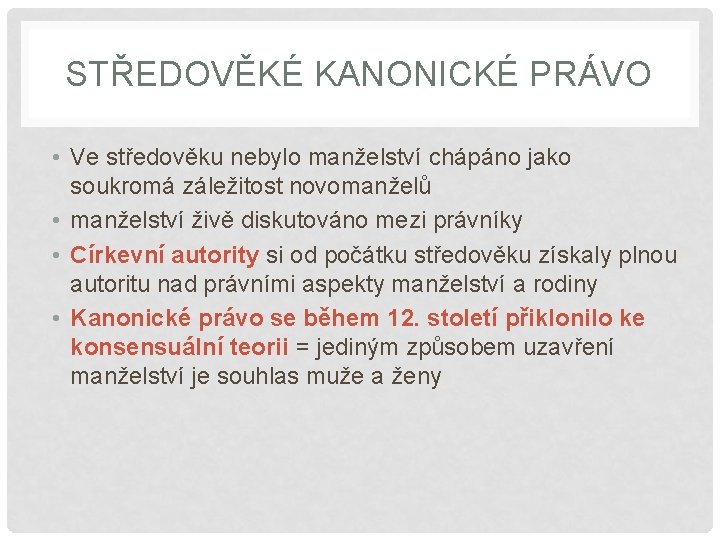 STŘEDOVĚKÉ KANONICKÉ PRÁVO

• Ve středověku nebylo manželství chápáno jako soukromá záležitost novomanželů
• manželství živě diskutováno mezi právníky
• Církevní autority si od počátku středověku získaly plnou autoritu nad právními aspekty manželství a rodiny
• Kanonické právo se během 12. století přiklonilo ke konsensuální teorii = jediným způsobem uzavření manželství je souhlas muže a ženy